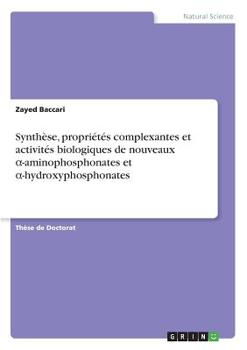 Natural Science

Zayed Baccari

Synthèse, propriétés complexantes et activités biologiques de nouveaux α-aminophosphonates et α-hydroxyphosphonates

Thèse de Doctorat

GRIN